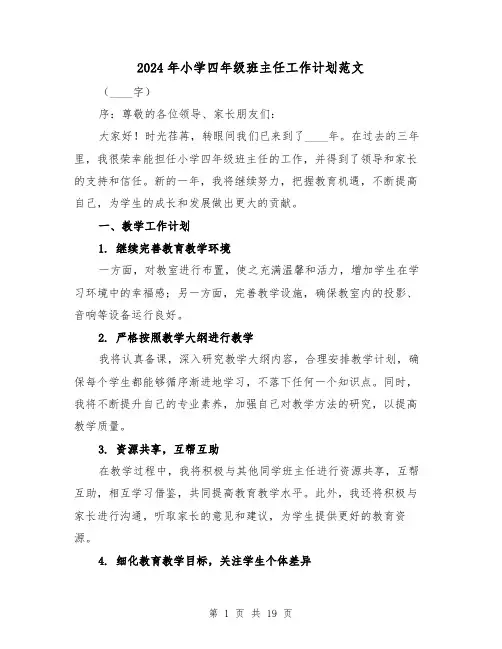 2024年小学四年级班主任工作计划范文

（____字）

序：尊敬的各位领导、家长朋友们：

大家好！时光荏苒，转眼间我们已来到了____年。在过去的三年里，我很荣幸能担任小学四年级班主任的工作，并得到了领导和家长的支持和信任。新的一年，我将继续努力，把握教育机遇，不断提高自己，为学生的成长和发展做出更大的贡献。

一、教学工作计划

1. 继续完善教育教学环境

一方面，对教室进行布置，使之充满温馨和活力，增加学生在学习环境中的幸福感；另一方面，完善教学设施，确保教室内的投影、音响等设备运行良好。

2. 严格按照教学大纲进行教学

我将认真备课，深入研究教学大纲内容，合理安排教学计划，确保每个学生都能够循序渐进地学习，不落下任何一个知识点。同时，我将不断提升自己的专业素养，加强自己对教学方法的研究，以提高教学质量。

3. 资源共享，互帮互助

在教学过程中，我将积极与其他同学班主任进行资源共享，互帮互助，相互学习借鉴，共同提高教育教学水平。此外，我还将积极与家长进行沟通，听取家长的意见和建议，为学生提供更好的教育资源。

4. 细化教育教学目标，关注学生个体差异

第 1 页 共 19 页